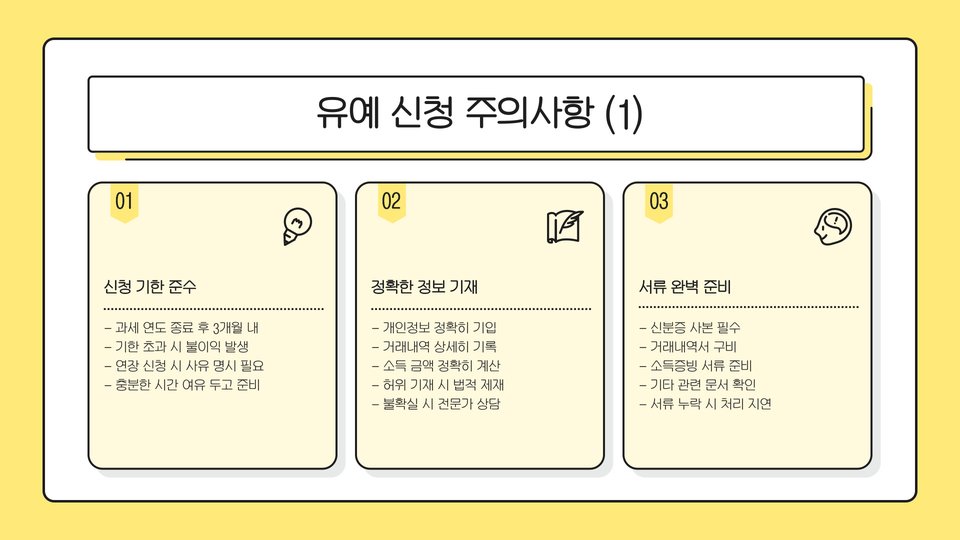 유예 신청 주의사항 (1)

01

신청 기한 준수

- 과세 연도 종료 후 3개월 내
- 기한 초과 시 불이익 발생
- 연장 신청 시 사유 명시 필요
- 충분한 시간 여유 두고 준비

02

정확한 정보 기재

- 개인정보 정확히 기입
- 거래내역 상세히 기록
- 소득 금액 정확히 계산
- 허위 기재 시 법적 제재
- 불확실 시 전문가 상담

03

서류 완벽 준비

- 신분증 사본 필수
- 거래내역서 구비
- 소득증빙 서류 준비
- 기타 관련 문서 확인
- 서류 누락 시 처리 지연